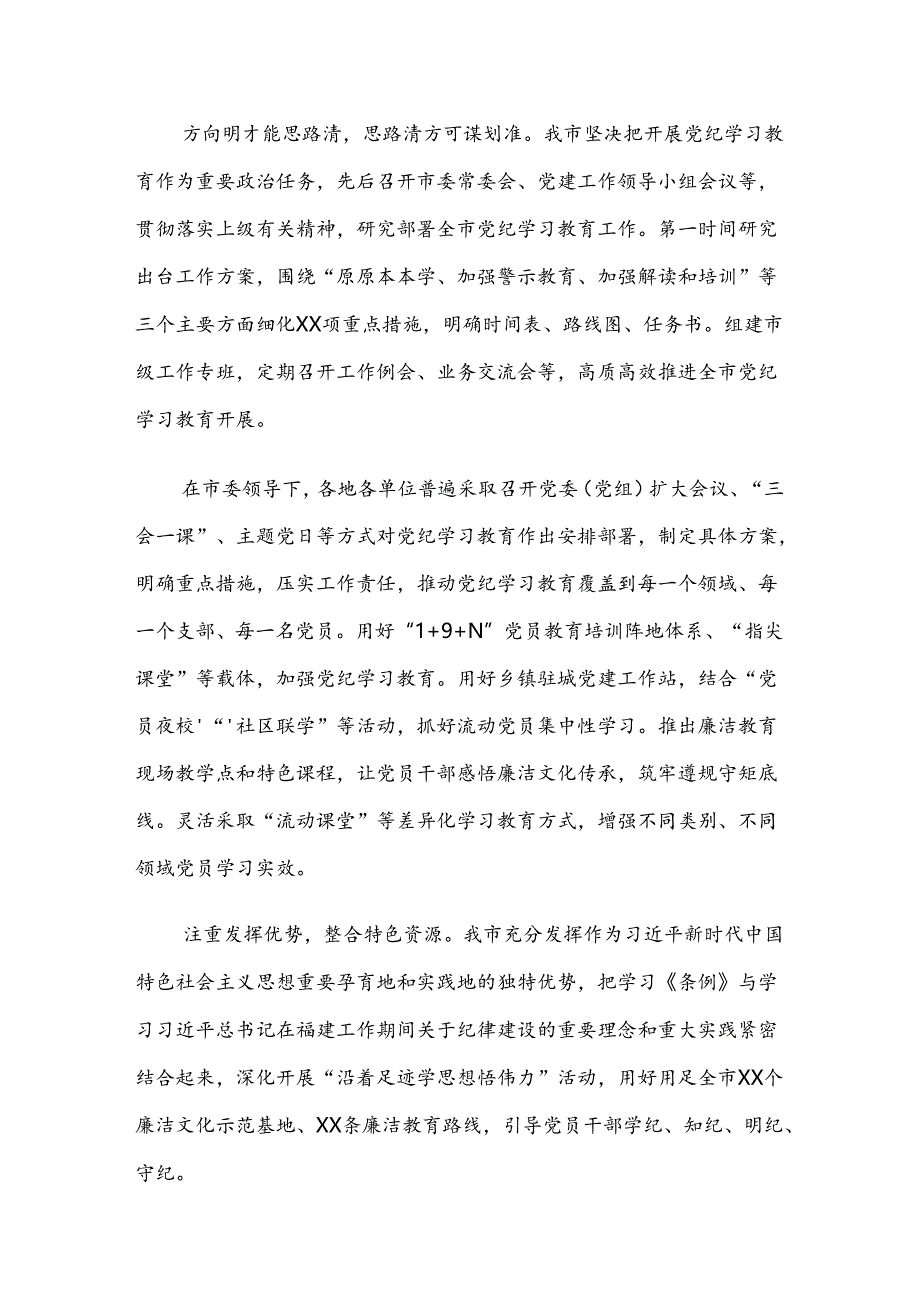 方向明才能思路清，思路清方可谋划准。我市坚决把开展党纪学习教育作为重要政治任务，先后召开市委常委会、党建工作领导小组会议等，贯彻落实上级有关精神，研究部署全市党纪学习教育工作。第一时间研究出台工作方案，围绕“原原本本学、加强警示教育、加强解读和培训”等三个主要方面细化XX项重点措施，明确时间表、路线图、任务书。组建市级工作专班，定期召开工作例会、业务交流会等，高质高效推进全市党纪学习教育开展。

在市委领导下，各地各单位普遍采取召开党委（党组）扩大会议、“三会一课”、主题党日等方式对党纪学习教育作出安排部署，制定具体方案，明确重点措施，压实工作责任，推动党纪学习教育覆盖到每一个领域、每一个支部、每一名党员。用好“1+9+N”党员教育培训阵地体系、“指尖课堂”等载体，加强党纪学习教育。用好乡镇驻城党建工作站，结合“党员夜校'“'社区联学”等活动，抓好流动党员集中性学习。推出廉洁教育现场教学点和特色课程，让党员干部感悟廉洁文化传承，筑牢遵规守矩底线。灵活采取“流动课堂”等差异化学习教育方式，增强不同类别、不同领域党员学习实效。

注重发挥优势，整合特色资源。我市充分发挥作为习近平新时代中国特色社会主义思想重要孕育地和实践地的独特优势，把学习《条例》与学习习近平总书记在福建工作期间关于纪律建设的重要理念和重大实践紧密结合起来，深化开展“沿着足迹学思想悟伟力”活动，用好用足全市XX个廉洁文化示范基地、XX条廉洁教育路线，引导党员干部学纪、知纪、明纪、守纪。